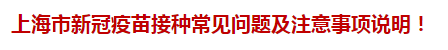 上海市新冠疫苗接种常见问题及注意事项说明！